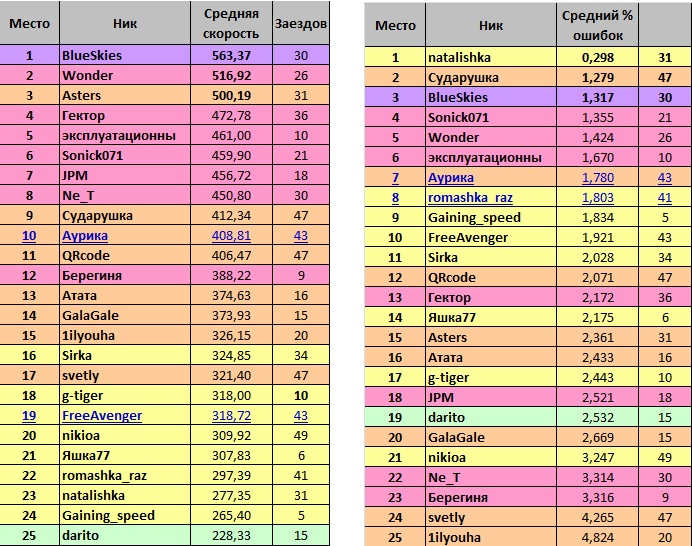 | Место | Ник | Средняя скорость | Заездов |
|---|---|---|---|
| 1 | BlueSkies | 563,37 | 30 |
| 2 | Wonder | 516,92 | 26 |
| 3 | Asters | 500,19 | 31 |
| 4 | Гектор | 472,78 | 36 |
| 5 | эксплуатационны | 461,00 | 10 |
| 6 | Sonick071 | 459,90 | 21 |
| 7 | JPM | 456,72 | 18 |
| 8 | Ne_T | 450,80 | 30 |
| 9 | Сударушка | 412,34 | 47 |
| 10 | Аурика | 408,81 | 43 |
| 11 | QRcode | 406,47 | 47 |
| 12 | Берегиня | 388,22 | 9 |
| 13 | Атата | 374,63 | 16 |
| 14 | GalaGale | 373,93 | 15 |
| 15 | 1ilyouha | 326,15 | 20 |
| 16 | Sirka | 324,85 | 34 |
| 17 | svetly | 321,40 | 47 |
| 18 | g-tiger | 318,00 | 10 |
| 19 | FreeAvenger | 318,72 | 43 |
| 20 | nikioa | 309,92 | 49 |
| 21 | Яшка77 | 307,83 | 6 |
| 22 | romashka_raz | 297,39 | 41 |
| 23 | natalishka | 277,35 | 31 |
| 24 | Gaining_speed | 265,40 | 5 |
| 25 | darito | 228,33 | 15 |

| Место | Ник | Средний % ошибок | |
|---|---|---|---|
| 1 | natalishka | 0,298 | 31 |
| 2 | Сударушка | 1,279 | 47 |
| 3 | BlueSkies | 1,317 | 30 |
| 4 | Sonick071 | 1,355 | 21 |
| 5 | Wonder | 1,424 | 26 |
| 6 | эксплуатационны | 1,670 | 10 |
| 7 | Аурика | 1,780 | 43 |
| 8 | romashka_raz | 1,803 | 41 |
| 9 | Gaining_speed | 1,834 | 5 |
| 10 | FreeAvenger | 1,921 | 43 |
| 11 | Sirka | 2,028 | 34 |
| 12 | QRcode | 2,071 | 47 |
| 13 | Гектор | 2,172 | 36 |
| 14 | Яшка77 | 2,175 | 6 |
| 15 | Asters | 2,361 | 31 |
| 16 | Атата | 2,433 | 16 |
| 17 | g-tiger | 2,443 | 10 |
| 18 | JPM | 2,521 | 18 |
| 19 | darito | 2,532 | 15 |
| 20 | GalaGale | 2,669 | 15 |
| 21 | nikioa | 3,247 | 49 |
| 22 | Ne_T | 3,314 | 30 |
| 23 | Берегиня | 3,316 | 9 |
| 24 | svetly | 4,265 | 47 |
| 25 | 1ilyouha | 4,824 | 20 |